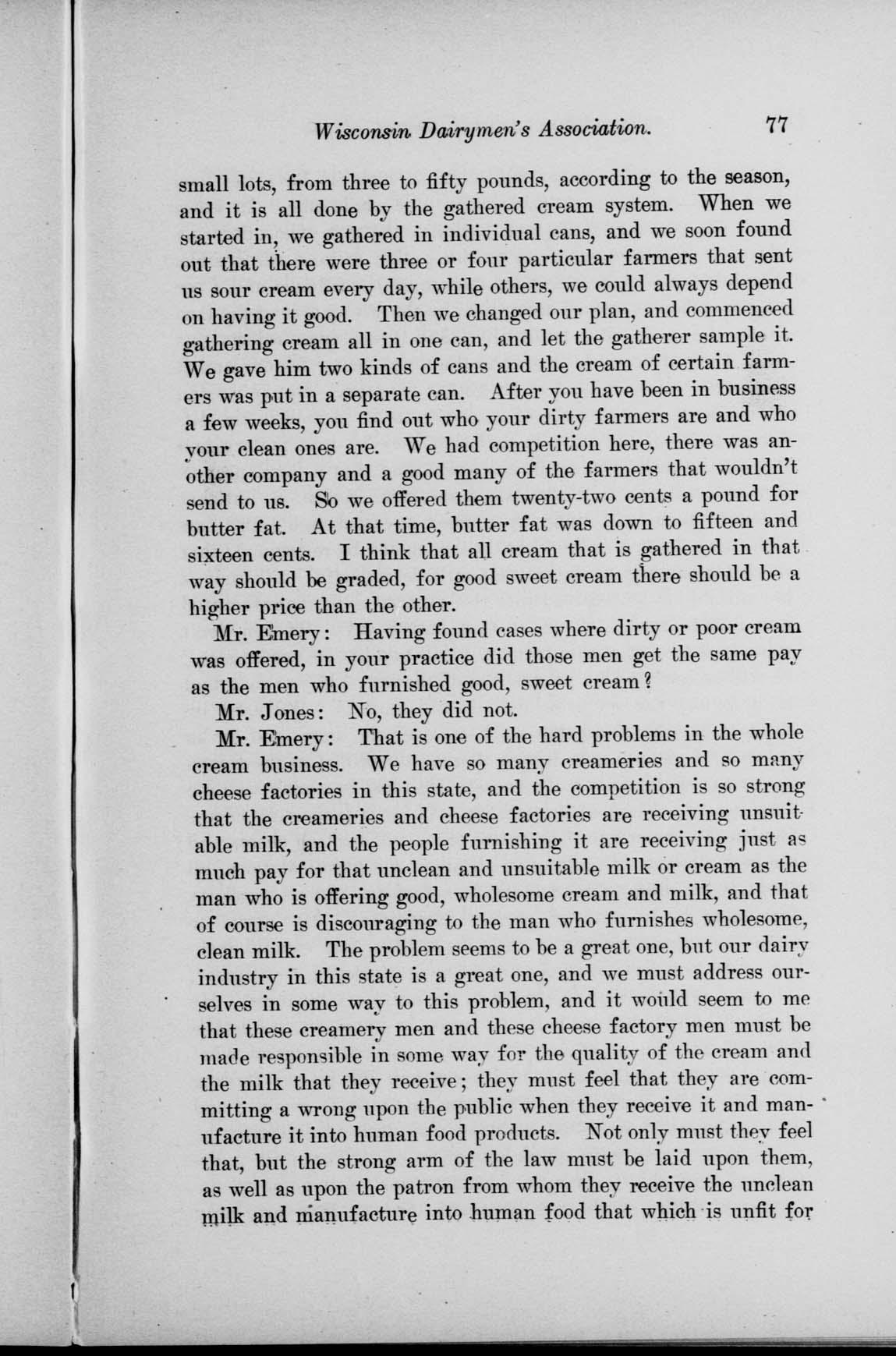 Wisconsin Dairymen's Association. 77

small lots, from three to fifty pounds, according to the season, and it is all done by the gathered cream system. When we started in, we gathered in individual cans, and we soon found out that there were three or four particular farmers that sent us sour cream every day, while others, we could always depend on having it good. Then we changed our plan, and commenced gathering cream all in one can, and let the gatherer sample it. We gave him two kinds of cans and the cream of certain farmers was put in a separate can. After you have been in business a few weeks, you find out who your dirty farmers are and who your clean ones are. We had competition here, there was another company and a good many of the farmers that wouldn't send to us. So we offered them twenty-two cents a pound for butter fat. At that time, butter fat was down to fifteen and sixteen cents. I think that all cream that is gathered in that way should be graded, for good sweet cream there should be a higher price than the other.

Mr. Emery: Having found cases where dirty or poor cream was offered, in your practice did those men get the same pay as the men who furnished good, sweet cream?

Mr. Jones: No, they did not.

Mr. Emery: That is one of the hard problems in the whole cream business. We have so many creameries and so many cheese factories in this state, and the competition is so strong that the creameries and cheese factories are receiving unsuitable milk, and the people furnishing it are receiving just as much pay for that unclean and unsuitable milk or cream as the man who is offering good, wholesome cream and milk, and that of course is discouraging to the man who furnishes wholesome, clean milk. The problem seems to be a great one, but our dairy industry in this state is a great one, and we must address ourselves in some way to this problem, and it would seem to me that these creamery men and these cheese factory men must be made responsible in some way for the quality of the cream and the milk that they receive; they must feel that they are committing a wrong upon the public when they receive it and manufacture it into human food products. Not only must they feel that, but the strong arm of the law must be laid upon them, as well as upon the patron from whom they receive the unclean milk and manufacture into human food that which is unfit for